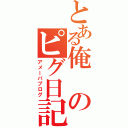 とある俺のピグ日記
アメーバブログ